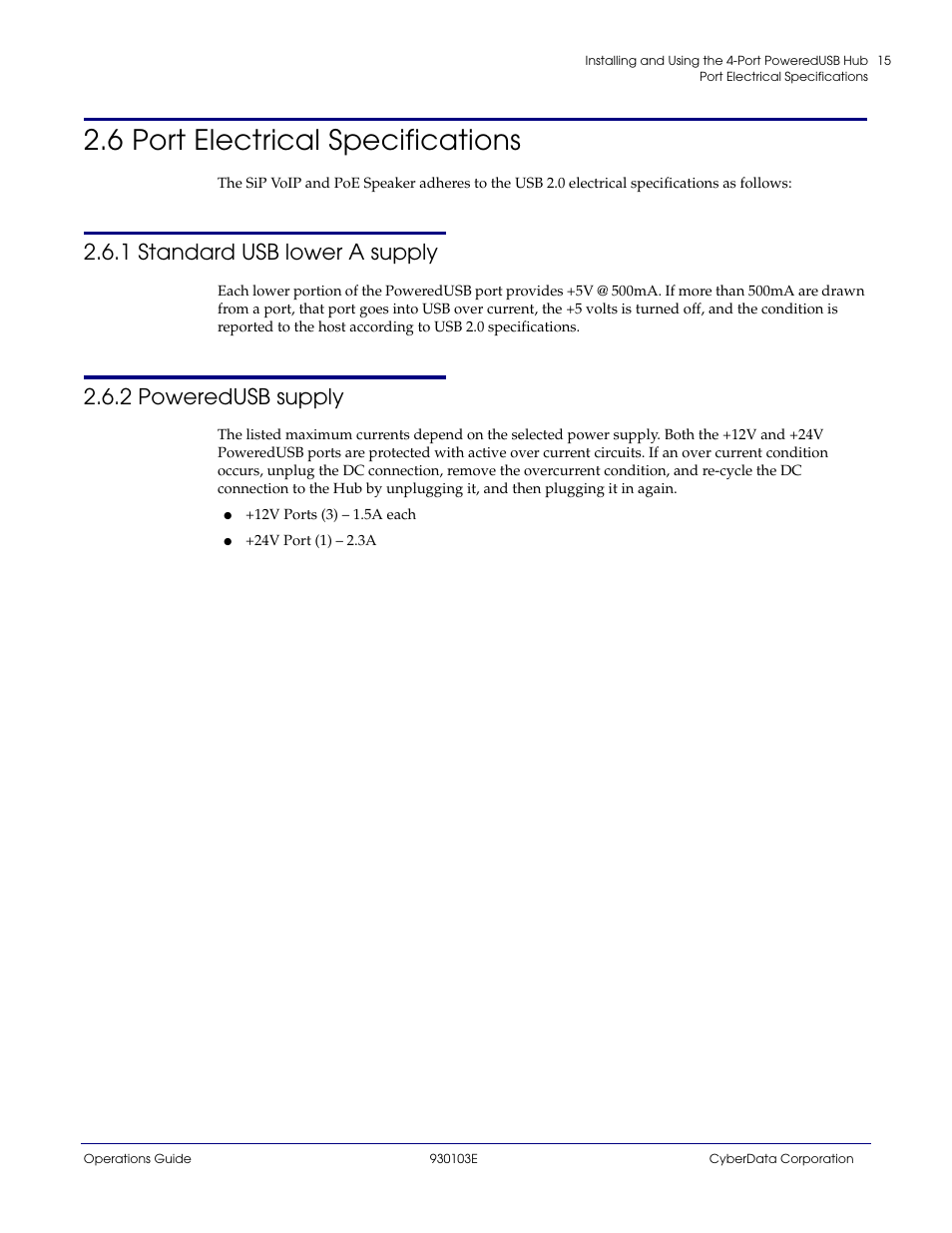 Installing and Using the 4-Port PoweredUSB Hub 15
Port Electrical Specifications

2.6 Port Electrical Specifications

The SiP VoIP and PoE Speaker adheres to the USB 2.0 electrical specifications as follows:

2.6.1 Standard USB lower A supply

Each lower portion of the PoweredUSB port provides +5V @ 500mA. If more than 500mA are drawn from a port, that port goes into USB over current, the +5 volts is turned off, and the condition is reported to the host according to USB 2.0 specifications.

2.6.2 PoweredUSB supply

The listed maximum currents depend on the selected power supply. Both the +12V and +24V PoweredUSB ports are protected with active over current circuits. If an over current condition occurs, unplug the DC connection, remove the overcurrent condition, and re-cycle the DC connection to the Hub by unplugging it, and then plugging it in again.

● +12V Ports (3) – 1.5A each

● +24V Port (1) – 2.3A

Operations Guide 930103E CyberData Corporation